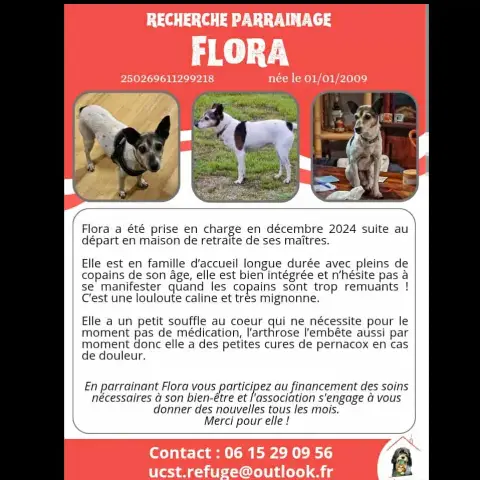 RECHERCHE PARRAINAGE

FLORA

250269611299218 née le 01/01/2009

Flora a été prise en charge en décembre 2024 suite au départ en maison de retraite de ses maîtres.

Elle est en famille d'accueil longue durée avec pleins de copains de son âge, elle est bien intégrée et n'hésite pas à se manifester quand les copains sont trop remuants ! C'est une louloute caline et très mignonne.

Elle a un petit souffle au coeur qui ne nécessite pour le moment pas de médication, l'arthrose l'embête aussi par moment donc elle a des petites cures de pernacox en cas de douleur.

En parrainant Flora vous participez au financement des soins nécessaires à son bien-être et l'association s'engage à vous donner des nouvelles tous les mois.
Merci pour elle !

Contact : 06 15 29 09 56
ucst.refuge@outlook.fr